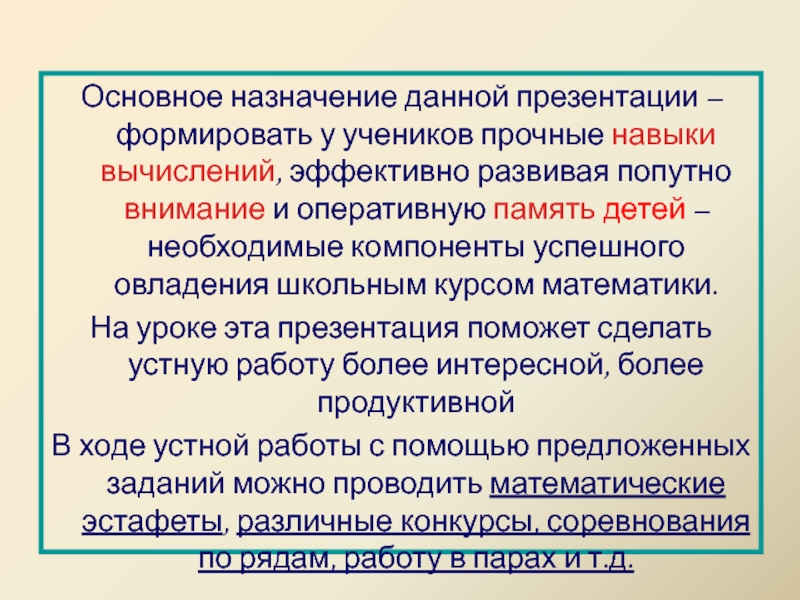 Основное назначение данной презентации – формировать у учеников прочные навыки вычислений, эффективно развивая попутно внимание и оперативную память детей – необходимые компоненты успешного овладения школьным курсом математики.

На уроке эта презентация поможет сделать устную работу более интересной, более продуктивной

В ходе устной работы с помощью предложенных заданий можно проводить математические эстафеты, различные конкурсы, соревнования по рядам, работу в парах и т.д.